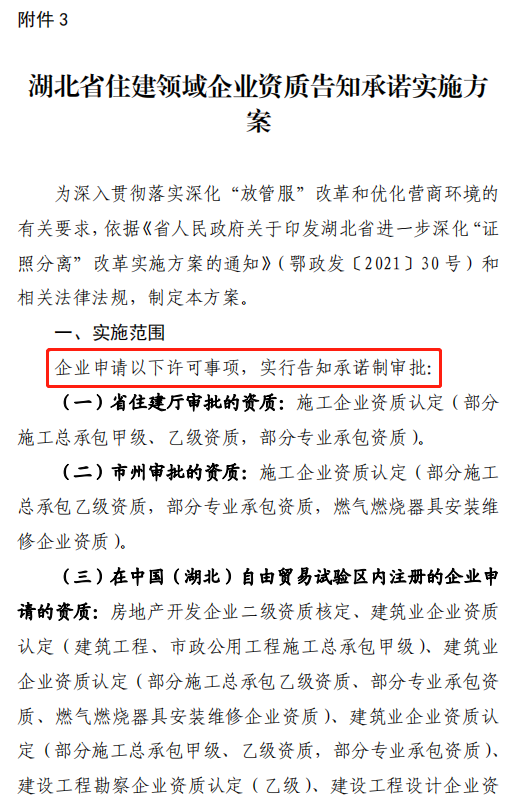 附件3

湖北省住建领域企业资质告知承诺实施方案

为深入贯彻落实深化“放管服”改革和优化营商环境的有关要求，依据《省人民政府关于印发湖北省进一步深化“证照分离”改革实施方案的通知》（鄂政发〔2021〕30号）和相关法律法规，制定本方案。

一、实施范围

企业申请以下许可事项，实行告知承诺制审批：

（一）省住建厅审批的资质：施工企业资质认定（部分施工总承包甲级、乙级资质，部分专业承包资质）。

（二）市州审批的资质：施工企业资质认定（部分施工总承包乙级资质，部分专业承包资质，燃气燃烧器具安装维修企业资质）。

（三）在中国（湖北）自由贸易试验区内注册的企业申请的资质：房地产开发企业二级资质核定、建筑业企业资质认定（建筑工程、市政公用工程施工总承包甲级）、建筑业企业资质认定（部分施工总承包乙级资质、部分专业承包资质、燃气燃烧器具安装维修企业资质）、建筑业企业资质认定（部分施工总承包甲级、乙级资质，部分专业承包资质）、建设工程勘察企业资质认定（乙级）、建设工程设计企业资